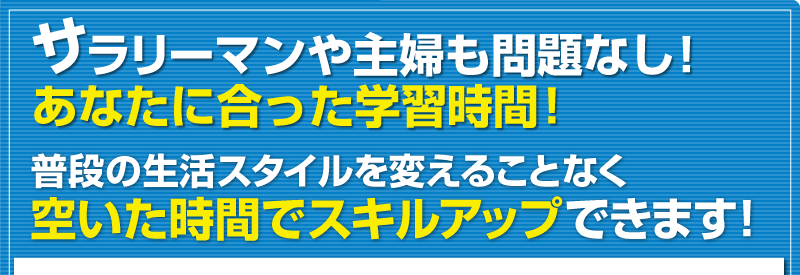 サラリーマンや主婦も問題なし！
あなたに合った学習時間！

普段の生活スタイルを変えることなく
空いた時間でスキルアップできます！